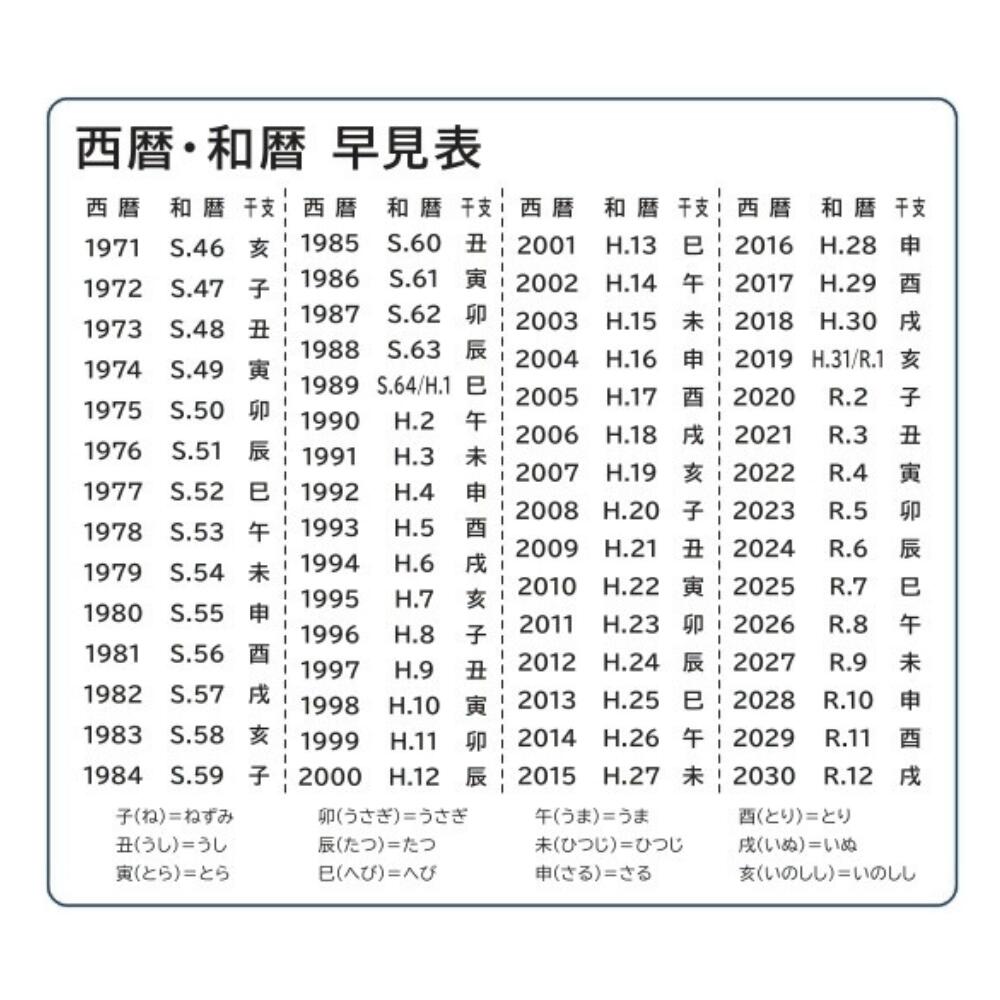 西暦・和暦 早見表

| 西暦 | 和暦 | 干支 |
|---|---|---|
| 1971 | S.46 | 亥 |
| 1972 | S.47 | 子 |
| 1973 | S.48 | 丑 |
| 1974 | S.49 | 寅 |
| 1975 | S.50 | 卯 |
| 1976 | S.51 | 辰 |
| 1977 | S.52 | 巳 |
| 1978 | S.53 | 午 |
| 1979 | S.54 | 未 |
| 1980 | S.55 | 申 |
| 1981 | S.56 | 酉 |
| 1982 | S.57 | 戌 |
| 1983 | S.58 | 亥 |
| 1984 | S.59 | 子 |

| 西暦 | 和暦 | 干支 |
|---|---|---|
| 1985 | S.60 | 丑 |
| 1986 | S.61 | 寅 |
| 1987 | S.62 | 卯 |
| 1988 | S.63 | 辰 |
| 1989 | S.64/H.1 | 巳 |
| 1990 | H.2 | 午 |
| 1991 | H.3 | 未 |
| 1992 | H.4 | 申 |
| 1993 | H.5 | 酉 |
| 1994 | H.6 | 戌 |
| 1995 | H.7 | 亥 |
| 1996 | H.8 | 子 |
| 1997 | H.9 | 丑 |
| 1998 | H.10 | 寅 |
| 1999 | H.11 | 卯 |
| 2000 | H.12 | 辰 |

| 西暦 | 和暦 | 干支 |
|---|---|---|
| 2001 | H.13 | 巳 |
| 2002 | H.14 | 午 |
| 2003 | H.15 | 未 |
| 2004 | H.16 | 申 |
| 2005 | H.17 | 酉 |
| 2006 | H.18 | 戌 |
| 2007 | H.19 | 亥 |
| 2008 | H.20 | 子 |
| 2009 | H.21 | 丑 |
| 2010 | H.22 | 寅 |
| 2011 | H.23 | 卯 |
| 2012 | H.24 | 辰 |
| 2013 | H.25 | 巳 |
| 2014 | H.26 | 午 |
| 2015 | H.27 | 未 |

| 西暦 | 和暦 | 干支 |
|---|---|---|
| 2016 | H.28 | 申 |
| 2017 | H.29 | 酉 |
| 2018 | H.30 | 戌 |
| 2019 | H.31/R.1 | 亥 |
| 2020 | R.2 | 子 |
| 2021 | R.3 | 丑 |
| 2022 | R.4 | 寅 |
| 2023 | R.5 | 卯 |
| 2024 | R.6 | 辰 |
| 2025 | R.7 | 巳 |
| 2026 | R.8 | 午 |
| 2027 | R.9 | 未 |
| 2028 | R.10 | 申 |
| 2029 | R.11 | 酉 |
| 2030 | R.12 | 戌 |

子(ね)=ねずみ
丑(うし)=うし
寅(とら)=とら
卯(うさぎ)=うさぎ
辰(たつ)=たつ
巳(へび)=へび
午(うま)=うま
未(ひつじ)=ひつじ
申(さる)=さる
酉(とり)=とり
戌(いぬ)=いぬ
亥(いのしし)=いのしし